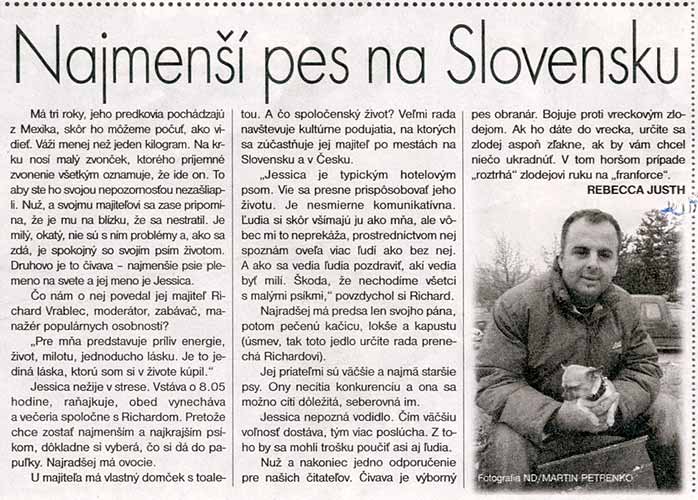 Najmenší pes na Slovensku

Má tri roky, jeho predkovia pochádzajú z Mexika, skôr ho môžeme počuť, ako vidieť. Váži menej než jeden kilogram. Na krku nosí malý zvonček, ktorého príjemné zvonenie všetkým oznamuje, že ide on. To aby ste ho svojou nepozornosťou nezašliapli. Nuž, a svojmu majiteľovi sa zase pripomína, že je mu na blízku, že sa nestratil. Je milý, okatý, nie sú s ním problémy a, ako sa zdá, je spokojný so svojím psím životom. Druhovo je to čivava – najmenšie psie plemeno na svete a jej meno je Jessica.

Čo nám o nej povedal jej majiteľ Richard Vrablec, moderátor, zabávač, manažér populárnych osobností?

„Pre mňa predstavuje príliv energie, život, milotu, jednoducho lásku. Je to jediná láska, ktorú som si v živote kúpil."

Jessica nežije v strese. Vstáva o 8.05 hodine, raňajkuje, obed vynecháva a večeria spoločne s Richardom. Pretože chce zostať najmenším a najkrajším psíkom, dôkladne si vyberá, čo si dá do papuľky. Najradšej má ovocie.

U majiteľa má vlastný domček s toaletou. A čo spoločenský život? Veľmi rada navštevuje kultúrne podujatia, na ktorých sa zúčastňuje jej majiteľ po mestách na Slovensku a v Česku.

„Jessica je typickým hotelovým psom. Vie sa presne prispôsobovať jeho životu. Je nesmierne komunikatívna. Ľudia si skôr všímajú ju ako mňa, ale vôbec mi to neprekáža, prostredníctvom nej spoznám oveľa viac ľudí ako bez nej. A ako sa vedia ľudia pozdraviť, akí vedia byť milí. Škoda, že nechodíme všetci s malými psíkmi," povzdychol si Richard.

Najradšej má predsa len svojho pána, potom pečenú kačicu, lokše a kapustu (úsmev, tak toto jedlo určite rada prenechá Richardovi).

Jej priateľmi sú väčšie a najmä staršie psy. Ony necítia konkurenciu a ona sa možno cíti dôležitá, seberovná im.

Jessica nepozná vodidlo. Čím väčšiu voľnosť dostáva, tým viac poslúcha. Z toho by sa mohli trošku poučiť asi aj ľudia.

Nuž a nakoniec jedno odporučenie pre našich čitateľov. Čivava je výborný pes obranár. Bojuje proti vreckovým zlodejom. Ak ho dáte do vrecka, určite sa zlodej aspoň zľakne, ak by vám chcel niečo ukradnúť. V tom horšom prípade „roztrhá" zlodejovi ruku na „franforce".

REBECCA JUSTH

Fotografia ND/MARTIN PETRENKO